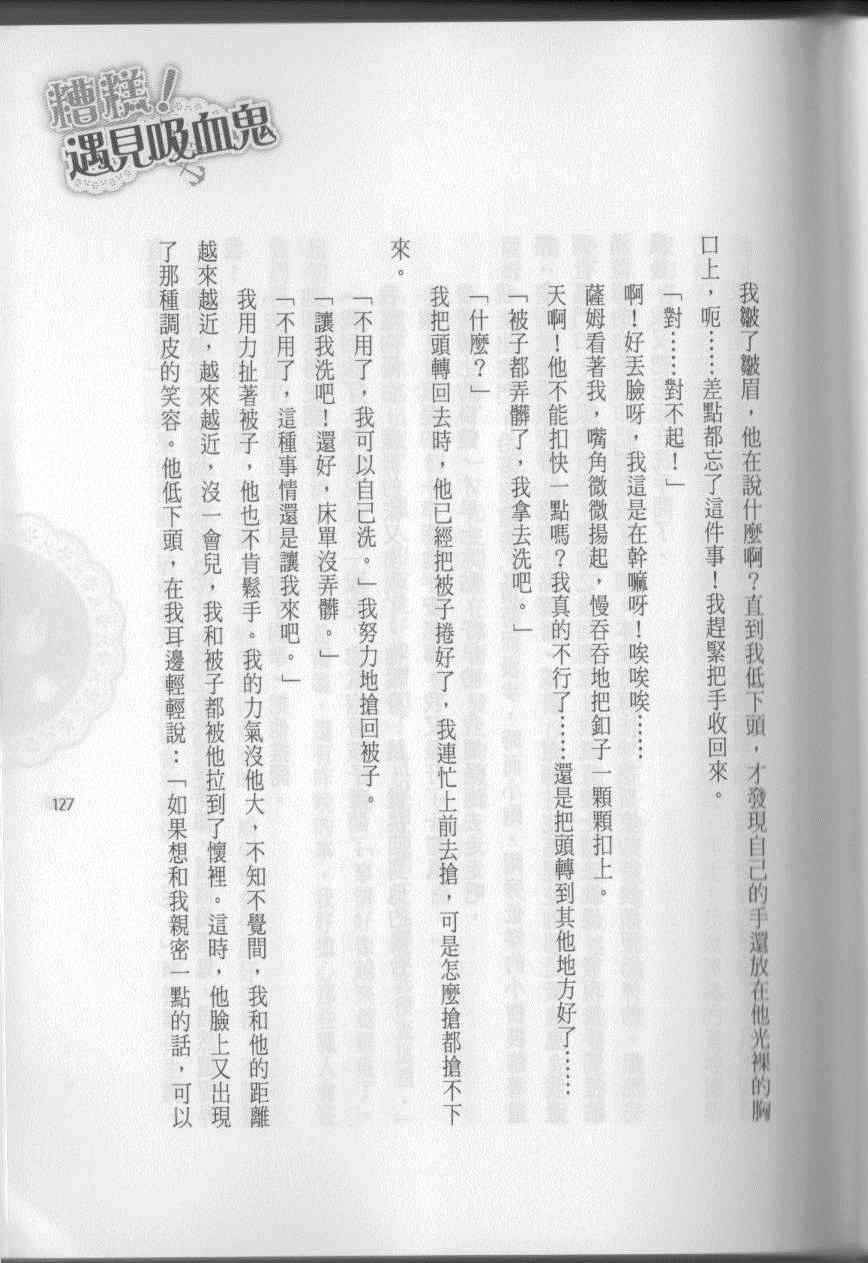 糟糕！遇見吸血鬼

我皺了皺眉，他在說什麼啊？直到我低下頭，才發現自己的手還放在他光裸的胸口上，呃……差點都忘了這件事！我趕緊把手收回來。

「對……對不起！」

啊！好丟臉呀，我這是在幹嘛呀！唉唉唉……

薩姆看著我，嘴角微微揚起，慢吞吞地把釦子一顆顆扣上。

天啊！他不能扣快一點嗎？我真的不行了……還是把頭轉到其他地方好了……

「被子都弄髒了，我拿去洗吧。」

「什麼？」

我把頭轉回去時，他已經把被子捲好了，我連忙上前去搶，可是怎麼搶都搶不下來。

「不用了，我可以自己洗。」我努力地搶回被子。

「讓我洗吧！還好，床單沒弄髒。」

「不用了，這種事情還是讓我來吧。」

我用力扯著被子，他也不肯鬆手。我的力氣沒他大，不知不覺間，我和他的距離越來越近，越來越近，沒一會兒，我和被子都被他拉到了懷裡。這時，他臉上又出現了那種調皮的笑容。他低下頭，在我耳邊輕輕說：「如果想和我親密一點的話，可以

127